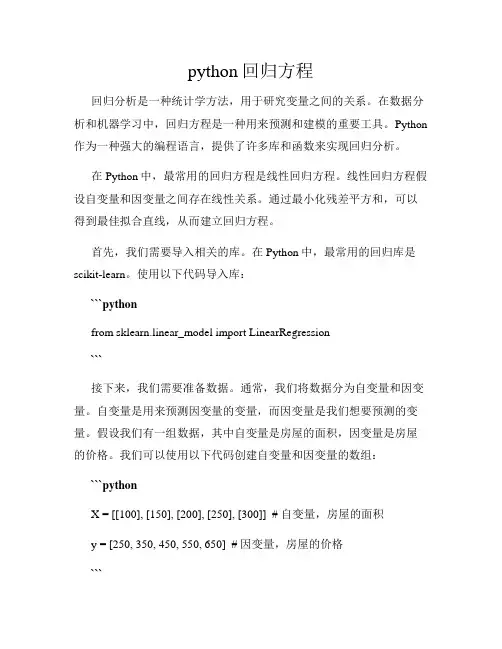 python 回归方程

回归分析是一种统计学方法，用于研究变量之间的关系。在数据分析和机器学习中，回归方程是一种用来预测和建模的重要工具。Python 作为一种强大的编程语言，提供了许多库和函数来实现回归分析。

在 Python 中，最常用的回归方程是线性回归方程。线性回归方程假设自变量和因变量之间存在线性关系。通过最小化残差平方和，可以得到最佳拟合直线，从而建立回归方程。

首先，我们需要导入相关的库。在 Python 中，最常用的回归库是 scikit-learn。使用以下代码导入库：

```python

from sklearn.linear_model import LinearRegression

```

接下来，我们需要准备数据。通常，我们将数据分为自变量和因变量。自变量是用来预测因变量的变量，而因变量是我们想要预测的变量。假设我们有一组数据，其中自变量是房屋的面积，因变量是房屋的价格。我们可以使用以下代码创建自变量和因变量的数组：

```python

X = [[100], [150], [200], [250], [300]]  # 自变量，房屋的面积

y = [250, 350, 450, 550, 650]  # 因变量，房屋的价格

```